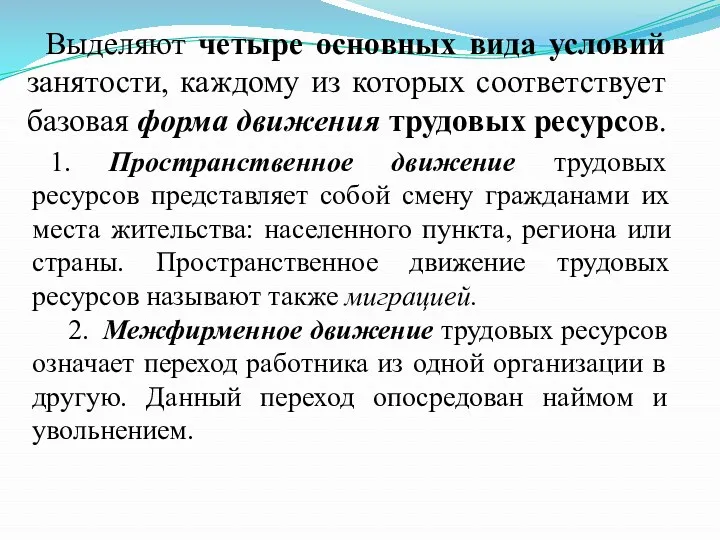 Выделяют четыре основных вида условий занятости, каждому из которых соответствует базовая форма движения трудовых ресурсов.

1. Пространственное движение трудовых ресурсов представляет собой смену гражданами их места жительства: населенного пункта, региона или страны. Пространственное движение трудовых ресурсов называют также миграцией.

2. Межфирменное движение трудовых ресурсов означает переход работника из одной организации в другую. Данный переход опосредован наймом и увольнением.